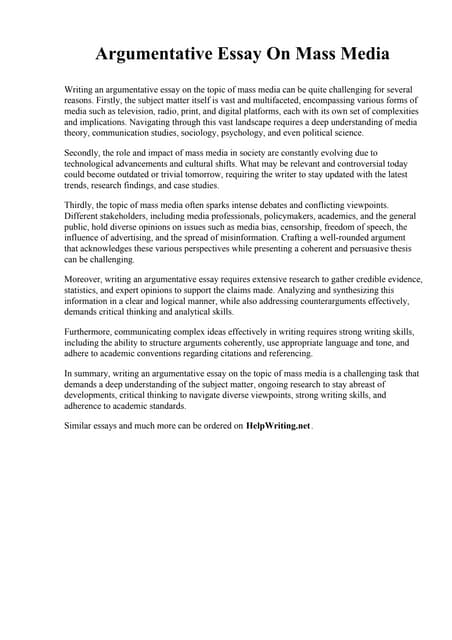 Argumentative Essay On Mass Media

Writing an argumentative essay on the topic of mass media can be quite challenging for several reasons. Firstly, the subject matter itself is vast and multifaceted, encompassing various forms of media such as television, radio, print, and digital platforms, each with its own set of complexities and implications. Navigating through this vast landscape requires a deep understanding of media theory, communication studies, sociology, psychology, and even political science.

Secondly, the role and impact of mass media in society are constantly evolving due to technological advancements and cultural shifts. What may be relevant and controversial today could become outdated or trivial tomorrow, requiring the writer to stay updated with the latest trends, research findings, and case studies.

Thirdly, the topic of mass media often sparks intense debates and conflicting viewpoints. Different stakeholders, including media professionals, policymakers, academics, and the general public, hold diverse opinions on issues such as media bias, censorship, freedom of speech, the influence of advertising, and the spread of misinformation. Crafting a well-rounded argument that acknowledges these various perspectives while presenting a coherent and persuasive thesis can be challenging.

Moreover, writing an argumentative essay requires extensive research to gather credible evidence, statistics, and expert opinions to support the claims made. Analyzing and synthesizing this information in a clear and logical manner, while also addressing counterarguments effectively, demands critical thinking and analytical skills.

Furthermore, communicating complex ideas effectively in writing requires strong writing skills, including the ability to structure arguments coherently, use appropriate language and tone, and adhere to academic conventions regarding citations and referencing.

In summary, writing an argumentative essay on the topic of mass media is a challenging task that demands a deep understanding of the subject matter, ongoing research to stay abreast of developments, critical thinking to navigate diverse viewpoints, strong writing skills, and adherence to academic standards.

Similar essays and much more can be ordered on HelpWriting.net .